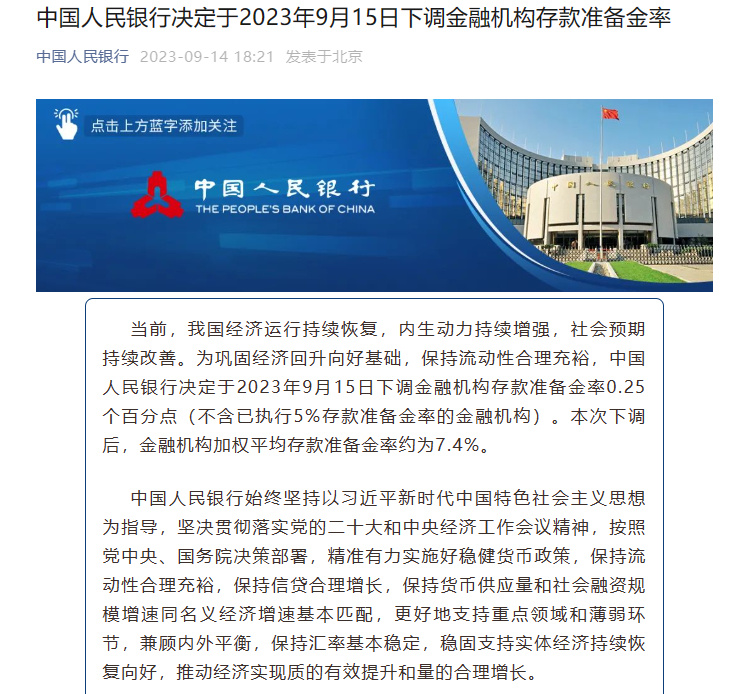 中国人民银行决定于2023年9月15日下调金融机构存款准备金率

中国人民银行 2023-09-14 18:21 发表于北京

点击上方蓝字添加关注

中国人民银行
THE PEOPLE'S BANK OF CHINA

中国人民银行

当前，我国经济运行持续恢复，内生动力持续增强，社会预期持续改善。为巩固经济回升向好基础，保持流动性合理充裕，中国人民银行决定于2023年9月15日下调金融机构存款准备金率0.25个百分点（不含已执行5%存款准备金率的金融机构）。本次下调后，金融机构加权平均存款准备金率约为7.4%。

中国人民银行始终坚持以习近平新时代中国特色社会主义思想为指导，坚决贯彻落实党的二十大和中央经济工作会议精神，按照党中央、国务院决策部署，精准有力实施好稳健货币政策，保持流动性合理充裕，保持信贷合理增长，保持货币供应量和社会融资规模增速同名义经济增速基本匹配，更好地支持重点领域和薄弱环节，兼顾内外平衡，保持汇率基本稳定，稳固支持实体经济持续恢复向好，推动经济实现质的有效提升和量的合理增长。